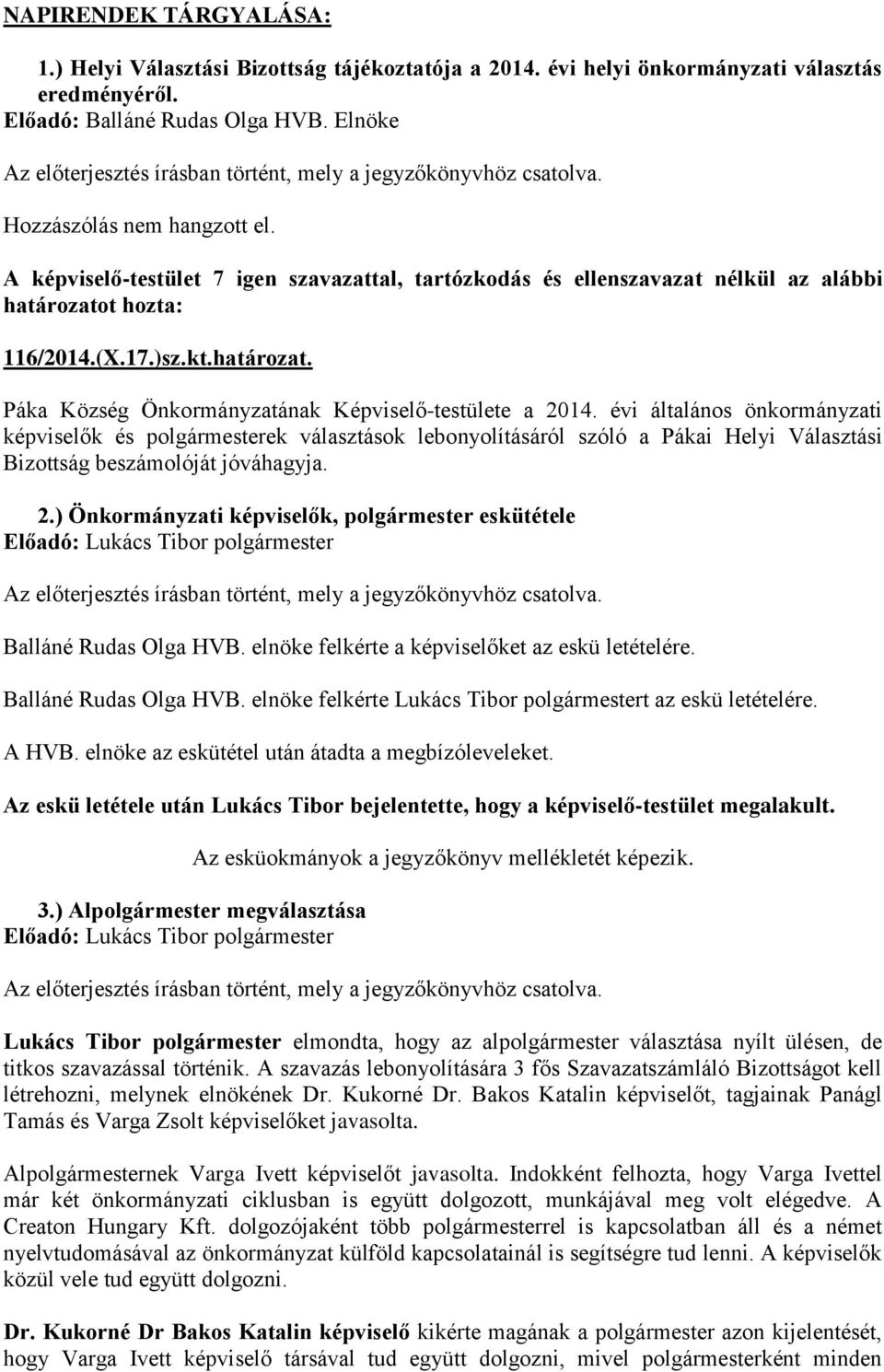 NAPIRENDEK TÁRGYALÁSA:

1.) Helyi Választási Bizottság tájékoztatója a 2014. évi helyi önkormányzati választás eredményéről.
Előadó: Balláné Rudas Olga HVB. Elnöke

Az előterjesztés írásban történt, mely a jegyzőkönyvhöz csatolva.

Hozzászólás nem hangzott el.

A képviselő-testület 7 igen szavazattal, tartózkodás és ellenszavazat nélkül az alábbi határozatot hozta:

116/2014.(X.17.)sz.kt.határozat.

Páka Község Önkormányzatának Képviselő-testülete a 2014. évi általános önkormányzati képviselők és polgármesterek választások lebonyolításáról szóló a Pákai Helyi Választási Bizottság beszámolóját jóváhagyja.

2.) Önkormányzati képviselők, polgármester eskütétele
Előadó: Lukács Tibor polgármester

Az előterjesztés írásban történt, mely a jegyzőkönyvhöz csatolva.

Balláné Rudas Olga HVB. elnöke felkérte a képviselőket az eskü letételére.

Balláné Rudas Olga HVB. elnöke felkérte Lukács Tibor polgármestert az eskü letételére.

A HVB. elnöke az eskütétel után átadta a megbízóleveleket.

Az eskü letétele után Lukács Tibor bejelentette, hogy a képviselő-testület megalakult.

Az esküokmányok a jegyzőkönyv mellékletét képezik.

3.) Alpolgármester megválasztása
Előadó: Lukács Tibor polgármester

Az előterjesztés írásban történt, mely a jegyzőkönyvhöz csatolva.

Lukács Tibor polgármester elmondta, hogy az alpolgármester választása nyílt ülésen, de titkos szavazással történik. A szavazás lebonyolítására 3 fős Szavazatszámláló Bizottságot kell létrehozni, melynek elnökének Dr. Kukorné Dr. Bakos Katalin képviselőt, tagjainak Panágl Tamás és Varga Zsolt képviselőket javasolta.

Alpolgármesternek Varga Ivett képviselőt javasolta. Indokként felhozta, hogy Varga Ivettel már két önkormányzati ciklusban is együtt dolgozott, munkájával meg volt elégedve. A Creaton Hungary Kft. dolgozójaként több polgármesterrel is kapcsolatban áll és a német nyelvtudomásával az önkormányzat külföld kapcsolatainál is segítségre tud lenni. A képviselők közül vele tud együtt dolgozni.

Dr. Kukorné Dr Bakos Katalin képviselő kikérte magának a polgármester azon kijelentését, hogy Varga Ivett képviselő társával tud együtt dolgozni, mivel polgármesterként minden